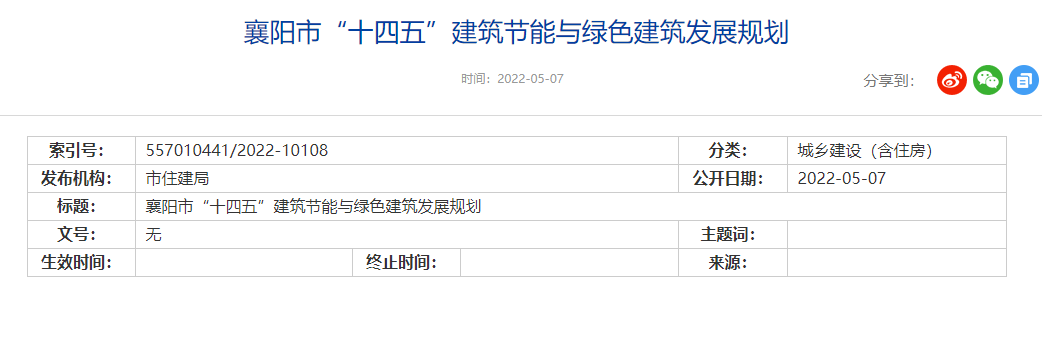 襄阳市“十四五”建筑节能与绿色建筑发展规划

时间：2022-05-07

分享到：

| 索引号: | 557010441/2022-10108 | | | 分类: | 城乡建设（含住房） |
|---|---|---|---|---|---|
| 发布机构: | 市住建局 | | | 公开日期: | 2022-05-07 |
| 标题: | 襄阳市“十四五”建筑节能与绿色建筑发展规划 | | | | |
| 文号: | 无 | | | 主题词: | |
| 生效时间: | | 终止时间: | | 来源: | |